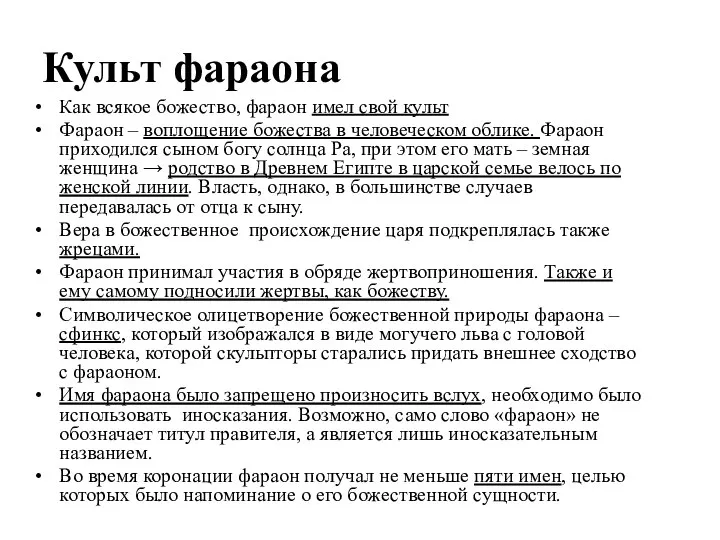 Культ фараона

• Как всякое божество, фараон имел свой культ
• Фараон – воплощение божества в человеческом облике. Фараон приходился сыном богу солнца Ра, при этом его мать – земная женщина → родство в Древнем Египте в царской семье велось по женской линии. Власть, однако, в большинстве случаев передавалась от отца к сыну.
• Вера в божественное происхождение царя подкреплялась также жрецами.
• Фараон принимал участия в обряде жертвоприношения. Также и ему самому подносили жертвы, как божеству.
• Символическое олицетворение божественной природы фараона – сфинкс, который изображался в виде могучего льва с головой человека, которой скульпторы старались придать внешнее сходство с фараоном.
• Имя фараона было запрещено произносить вслух, необходимо было использовать иносказания. Возможно, само слово «фараон» не обозначает титул правителя, а является лишь иносказательным названием.
• Во время коронации фараон получал не меньше пяти имен, целью которых было напоминание о его божественной сущности.